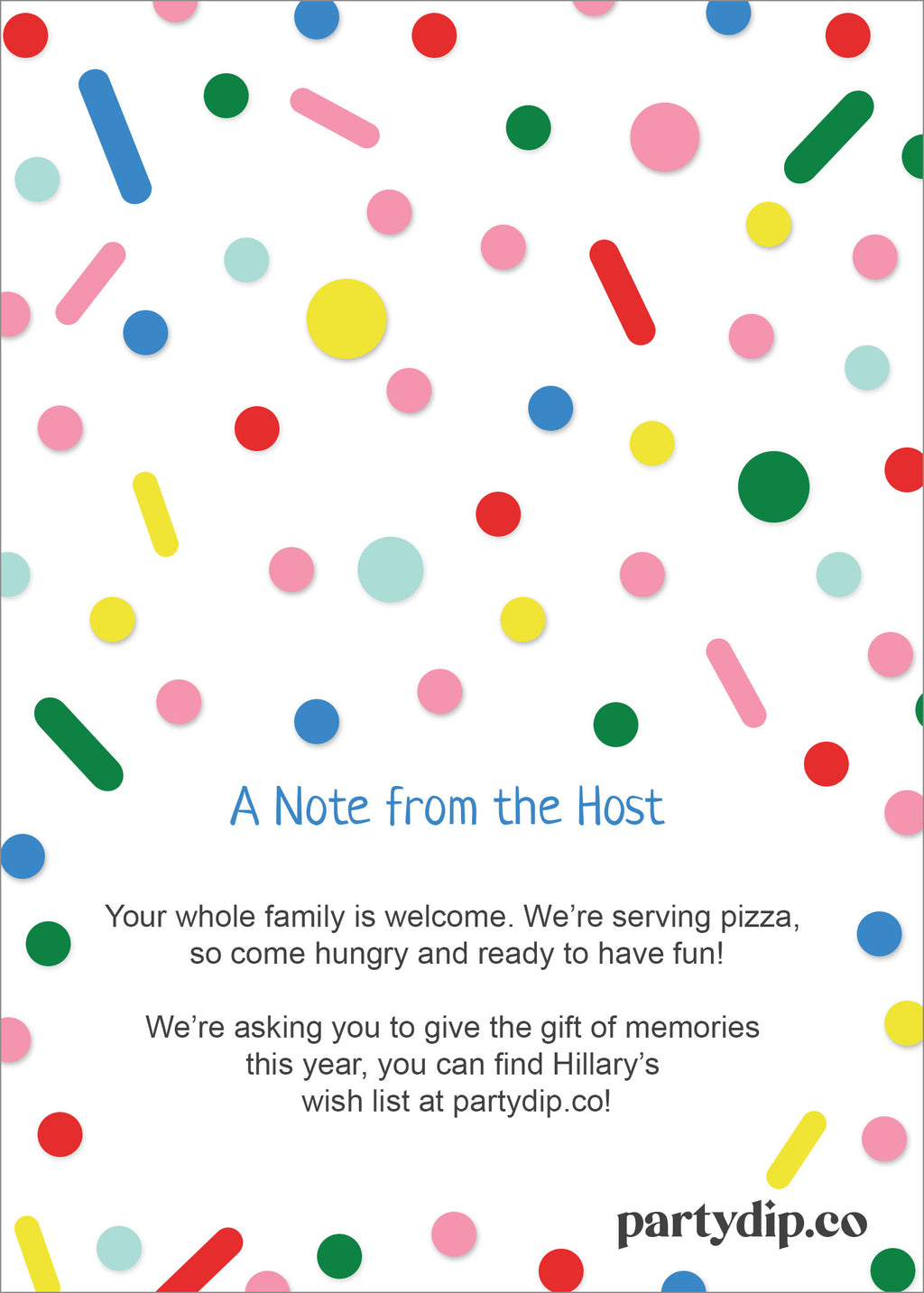 A Note from the Host

Your whole family is welcome. We're serving pizza, so come hungry and ready to have fun!

We're asking you to give the gift of memories this year, you can find Hillary's wish list at partydip.co!

partydip.co